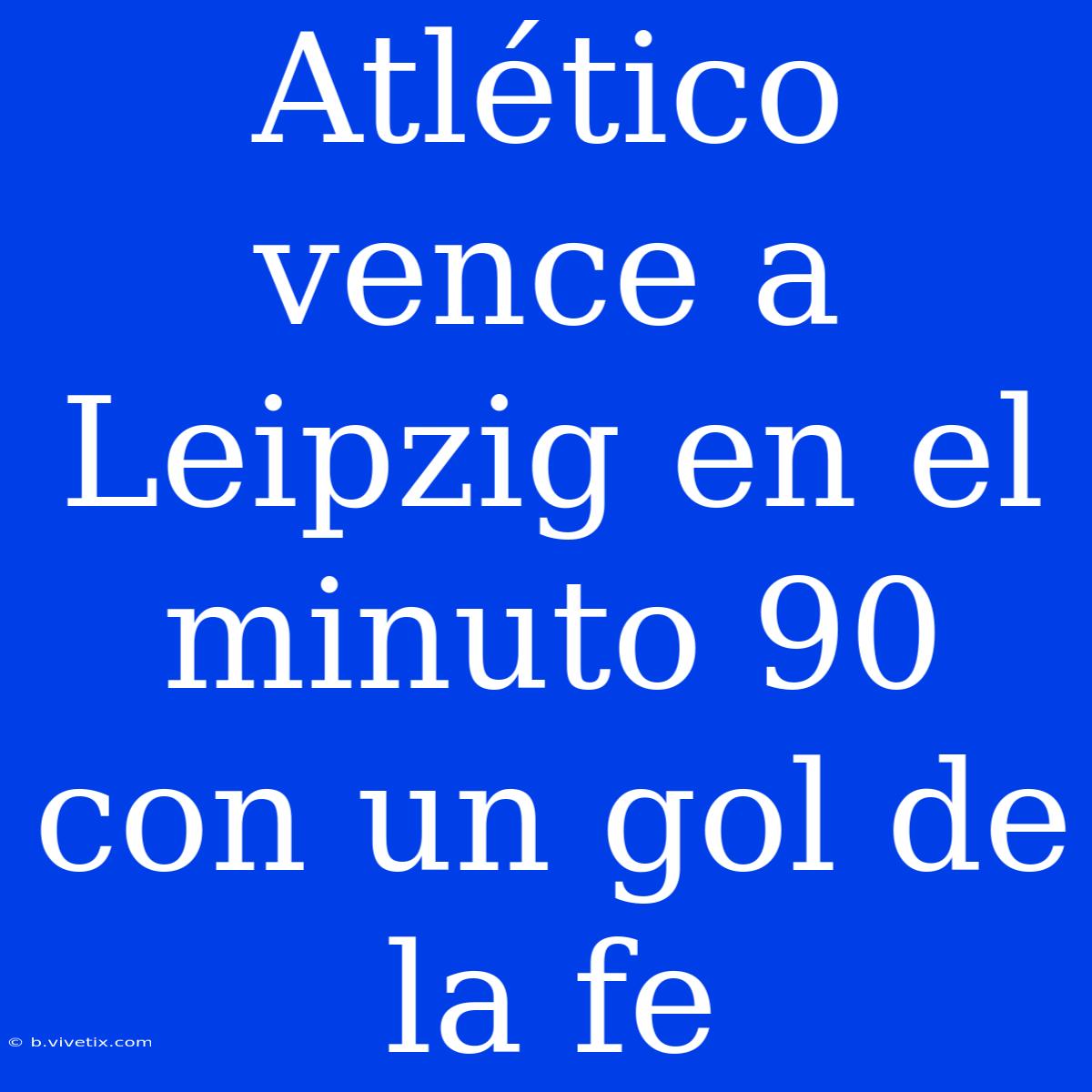 Atlético vence a Leipzig en el minuto 90 con un gol de la fe

© b.vivetix.com